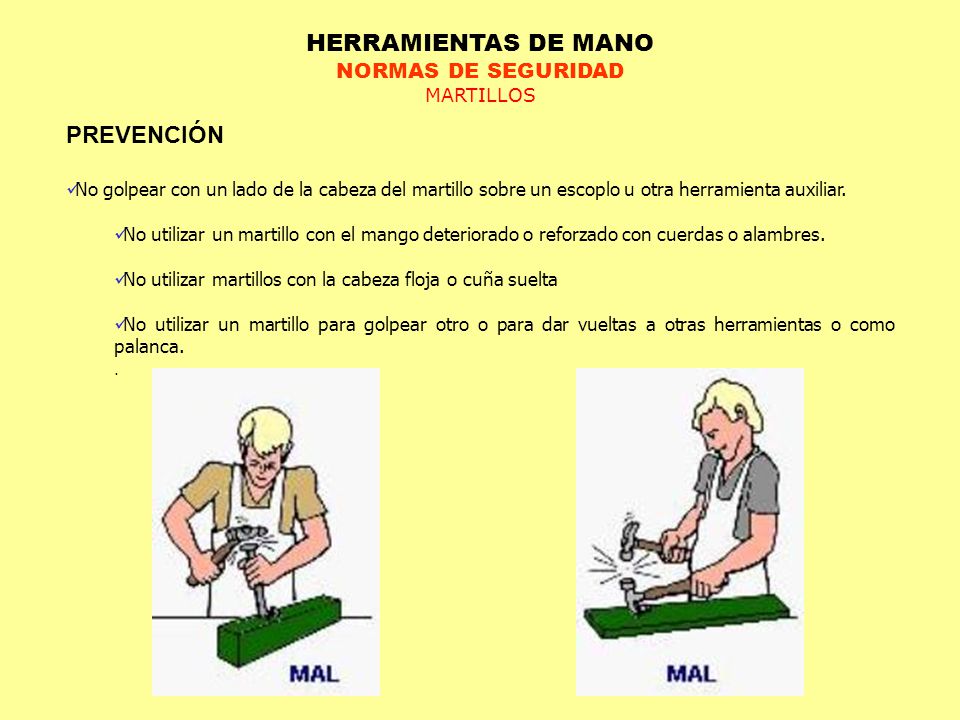 HERRAMIENTAS DE MANO
NORMAS DE SEGURIDAD
MARTILLOS

PREVENCIÓN

✓No golpear con un lado de la cabeza del martillo sobre un escoplo u otra herramienta auxiliar.

✓No utilizar un martillo con el mango deteriorado o reforzado con cuerdas o alambres.

✓No utilizar martillos con la cabeza floja o cuña suelta

✓No utilizar un martillo para golpear otro o para dar vueltas a otras herramientas o como palanca.
.

MAL

MAL